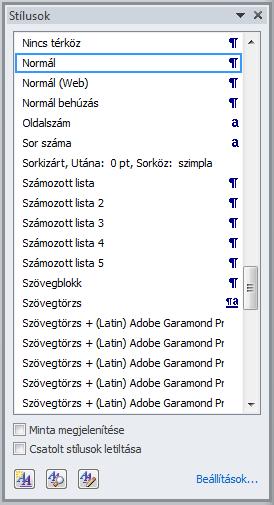 Stílusok

Nincs térköz ¶
Normál ¶
Normál (Web) ¶
Normál behúzás ¶
Oldalszám a
Sor száma a
Sorkizárt, Utána: 0 pt, Sorköz: szimpla
Számozott lista ¶
Számozott lista 2 ¶
Számozott lista 3 ¶
Számozott lista 4 ¶
Számozott lista 5 ¶
Szövegblokk ¶
Szövegtörzs ¶a
Szövegtörzs + (Latin) Adobe Garamond Pr
Szövegtörzs + (Latin) Adobe Garamond Pr
Szövegtörzs + (Latin) Adobe Garamond Pr
Szövegtörzs + (Latin) Adobe Garamond Pr
Szövegtörzs + (Latin) Adobe Garamond Pr

Minta megjelenítése
Csatolt stílusok letiltása

Beállítások...